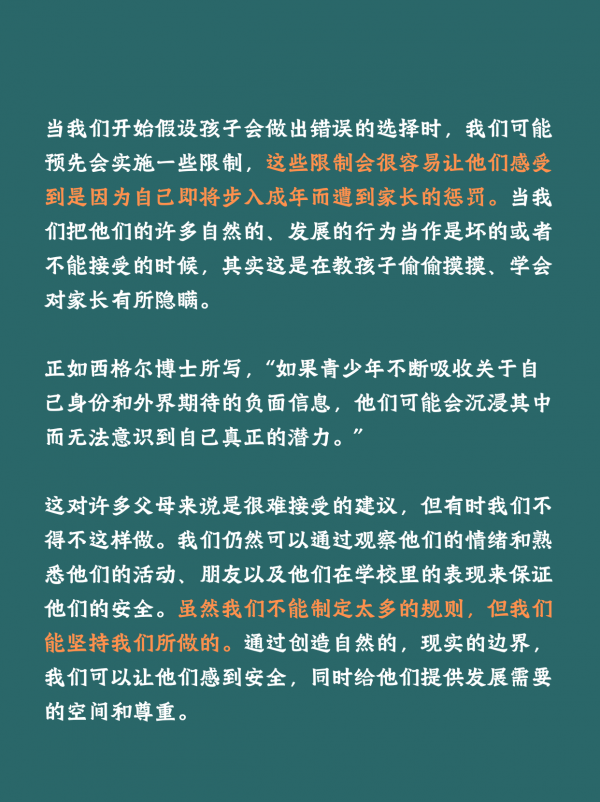 当我们开始假设孩子会做出错误的选择时，我们可能预先会实施一些限制，这些限制会很容易让他们感受到是因为自己即将步入成年而遭到家长的惩罚。当我们把他们的许多自然的、发展的行为当作是坏的或者不能接受的时候，其实这是在教孩子偷偷摸摸、学会对家长有所隐瞒。

正如西格尔博士所写，“如果青少年不断吸收关于自己身份和外界期待的负面信息，他们可能会沉浸其中而无法意识到自己真正的潜力。”

这对许多父母来说是很难接受的建议，但有时我们不得不这样做。我们仍然可以通过观察他们的情绪和熟悉他们的活动、朋友以及他们在学校里的表现来保证他们的安全。虽然我们不能制定太多的规则，但我们能坚持我们所做的。通过创造自然的，现实的边界，我们可以让他们感到安全，同时给他们提供发展需要的空间和尊重。